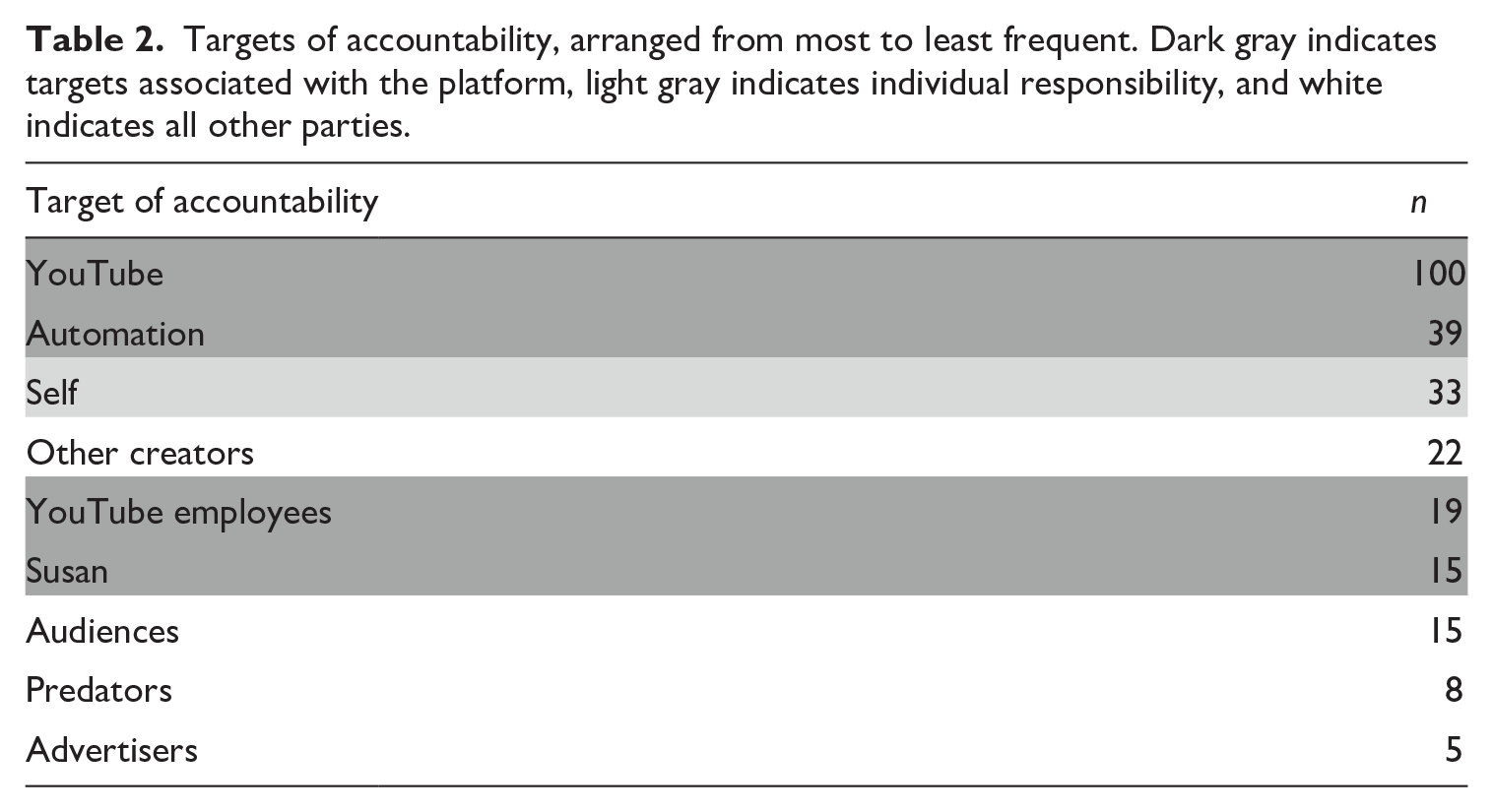 Table 2. Targets of accountability, arranged from most to least frequent. Dark gray indicates targets associated with the platform, light gray indicates individual responsibility, and white indicates all other parties.

| Target of accountability | n |
|---|---|
| YouTube | 100 |
| Automation | 39 |
| Self | 33 |
| Other creators | 22 |
| YouTube employees | 19 |
| Susan | 15 |
| Audiences | 15 |
| Predators | 8 |
| Advertisers | 5 |